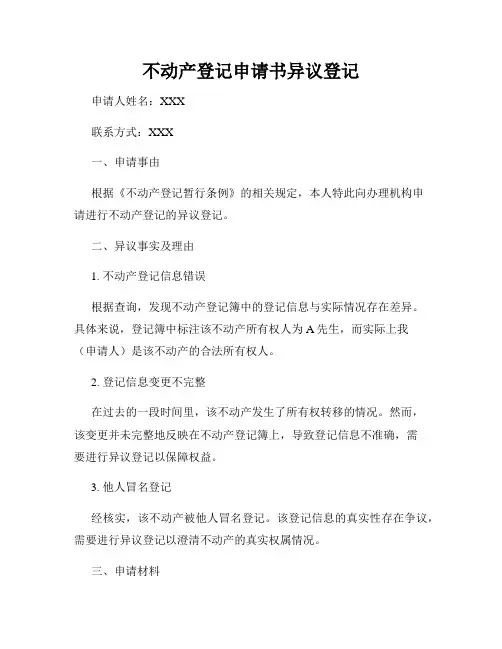 不动产登记申请书异议登记

申请人姓名：XXX

联系方式：XXX

一、申请事由

根据《不动产登记暂行条例》的相关规定，本人特此向办理机构申请进行不动产登记的异议登记。

二、异议事实及理由

1. 不动产登记信息错误

根据查询，发现不动产登记簿中的登记信息与实际情况存在差异。具体来说，登记簿中标注该不动产所有权人为 A 先生，而实际上我（申请人）是该不动产的合法所有权人。

2. 登记信息变更不完整

在过去的一段时间里，该不动产发生了所有权转移的情况。然而，该变更并未完整地反映在不动产登记簿上，导致登记信息不准确，需要进行异议登记以保障权益。

3. 他人冒名登记

经核实，该不动产被他人冒名登记。该登记信息的真实性存在争议，需要进行异议登记以澄清不动产的真实权属情况。

三、申请材料